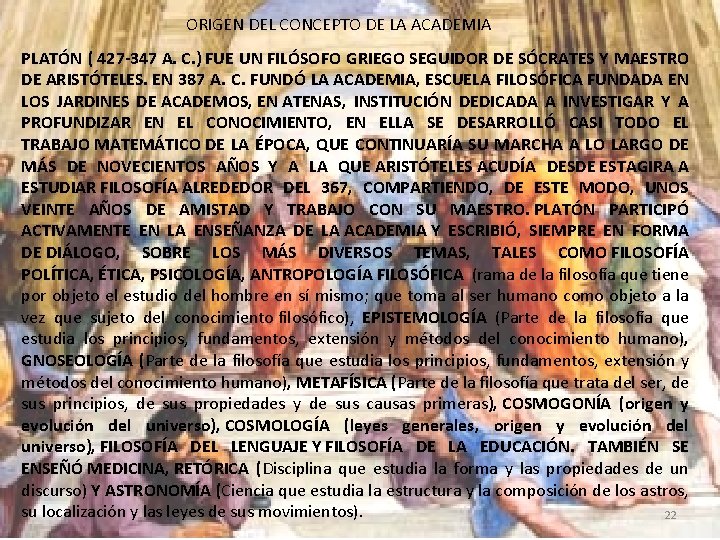 ORIGEN DEL CONCEPTO DE LA ACADEMIA

PLATÓN ( 427-347 A. C.) FUE UN FILÓSOFO GRIEGO SEGUIDOR DE SÓCRATES Y MAESTRO DE ARISTÓTELES. EN 387 A. C. FUNDÓ LA ACADEMIA, ESCUELA FILOSÓFICA FUNDADA EN LOS JARDINES DE ACADEMOS, EN ATENAS, INSTITUCIÓN DEDICADA A INVESTIGAR Y A PROFUNDIZAR EN EL CONOCIMIENTO, EN ELLA SE DESARROLLÓ CASI TODO EL TRABAJO MATEMÁTICO DE LA ÉPOCA, QUE CONTINUARÍA SU MARCHA A LO LARGO DE MÁS DE NOVECIENTOS AÑOS Y A LA QUE ARISTÓTELES ACUDÍA DESDE ESTAGIRA A ESTUDIAR FILOSOFÍA ALREDEDOR DEL 367, COMPARTIENDO, DE ESTE MODO, UNOS VEINTE AÑOS DE AMISTAD Y TRABAJO CON SU MAESTRO. PLATÓN PARTICIPÓ ACTIVAMENTE EN LA ENSEÑANZA DE LA ACADEMIA Y ESCRIBIÓ, SIEMPRE EN FORMA DE DIÁLOGO, SOBRE LOS MÁS DIVERSOS TEMAS, TALES COMO FILOSOFÍA POLÍTICA, ÉTICA, PSICOLOGÍA, ANTROPOLOGÍA FILOSÓFICA (rama de la filosofía que tiene por objeto el estudio del hombre en sí mismo; que toma al ser humano como objeto a la vez que sujeto del conocimiento filosófico), EPISTEMOLOGÍA (Parte de la filosofía que estudia los principios, fundamentos, extensión y métodos del conocimiento humano), GNOSEOLOGÍA (Parte de la filosofía que estudia los principios, fundamentos, extensión y métodos del conocimiento humano), METAFÍSICA (Parte de la filosofía que trata del ser, de sus principios, de sus propiedades y de sus causas primeras), COSMOGONÍA (origen y evolución del universo), COSMOLOGÍA (leyes generales, origen y evolución del universo), FILOSOFÍA DEL LENGUAJE Y FILOSOFÍA DE LA EDUCACIÓN. TAMBIÉN SE ENSEÑÓ MEDICINA, RETÓRICA (Disciplina que estudia la forma y las propiedades de un discurso) Y ASTRONOMÍA (Ciencia que estudia la estructura y la composición de los astros, su localización y las leyes de sus movimientos).

22